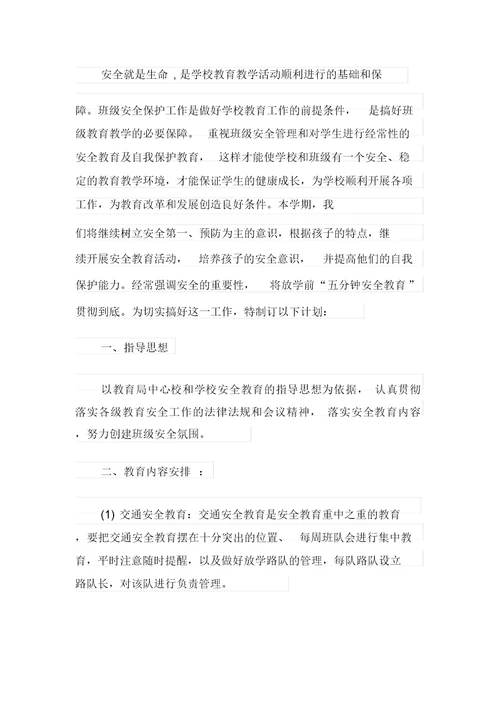 安全就是生命，是学校教育教学活动顺利进行的基础和保障。班级安全保护工作是做好学校教育工作的前提条件，是搞好班级教育教学的必要保障。重视班级安全管理和对学生进行经常性的安全教育及自我保护教育，这样才能使学校和班级有一个安全、稳定的教育教学环境，才能保证学生的健康成长，为学校顺利开展各项工作，为教育改革和发展创造良好条件。本学期，我们将继续树立安全第一、预防为主的意识，根据孩子的特点，继续开展安全教育活动，培养孩子的安全意识，并提高他们的自我保护能力。经常强调安全的重要性，将放学前“五分钟安全教育”贯彻到底。为切实搞好这一工作，特制订以下计划：

一、指导思想

以教育局中心校和学校安全教育的指导思想为依据，认真贯彻落实各级教育安全工作的法律法规和会议精神，落实安全教育内容，努力创建班级安全氛围。

二、教育内容安排 ：

(1) 交通安全教育：交通安全教育是安全教育重中之重的教育，要把交通安全教育摆在十分突出的位置、每周班队会进行集中教育，平时注意随时提醒，以及做好放学路队的管理，每队路队设立路队长，对该队进行负责管理。